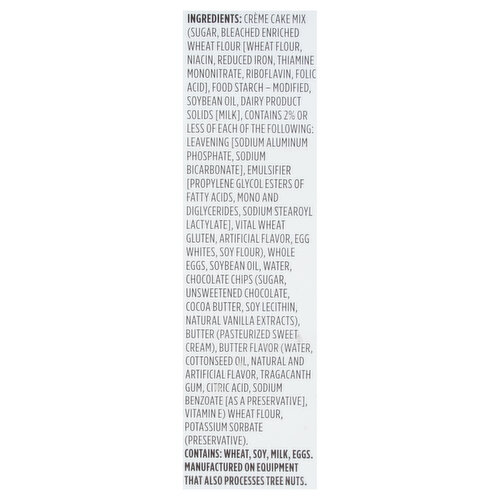 INGREDIENTS: CRÈME CAKE MIX (SUGAR, BLEACHED ENRICHED WHEAT FLOUR [WHEAT FLOUR, NIACIN, REDUCED IRON, THIAMINE MONONITRATE, RIBOFLAVIN, FOLIC ACID], FOOD STARCH – MODIFIED, SOYBEAN OIL, DAIRY PRODUCT SOLIDS [MILK], CONTAINS 2% OR LESS OF EACH OF THE FOLLOWING: LEAVENING [SODIUM ALUMINUM PHOSPHATE, SODIUM BICARBONATE], EMULSIFIER [PROPYLENE GLYCOL ESTERS OF FATTY ACIDS, MONO AND DIGLYCERIDES, SODIUM STEAROYL LACTYLATE], VITAL WHEAT GLUTEN, ARTIFICIAL FLAVOR, EGG WHITES, SOY FLOUR), WHOLE EGGS, SOYBEAN OIL, WATER, CHOCOLATE CHIPS (SUGAR, UNSWEETENED CHOCOLATE, COCOA BUTTER, SOY LECITHIN, NATURAL VANILLA EXTRACTS), BUTTER (PASTEURIZED SWEET CREAM), BUTTER FLAVOR (WATER, COTTONSEED OIL, NATURAL AND ARTIFICIAL FLAVOR, TRAGACANTH GUM, CITRIC ACID, SODIUM BENZOATE [AS A PRESERVATIVE], VITAMIN E) WHEAT FLOUR, POTASSIUM SORBATE (PRESERVATIVE).
CONTAINS: WHEAT, SOY, MILK, EGGS. MANUFACTURED ON EQUIPMENT THAT ALSO PROCESSES TREE NUTS.